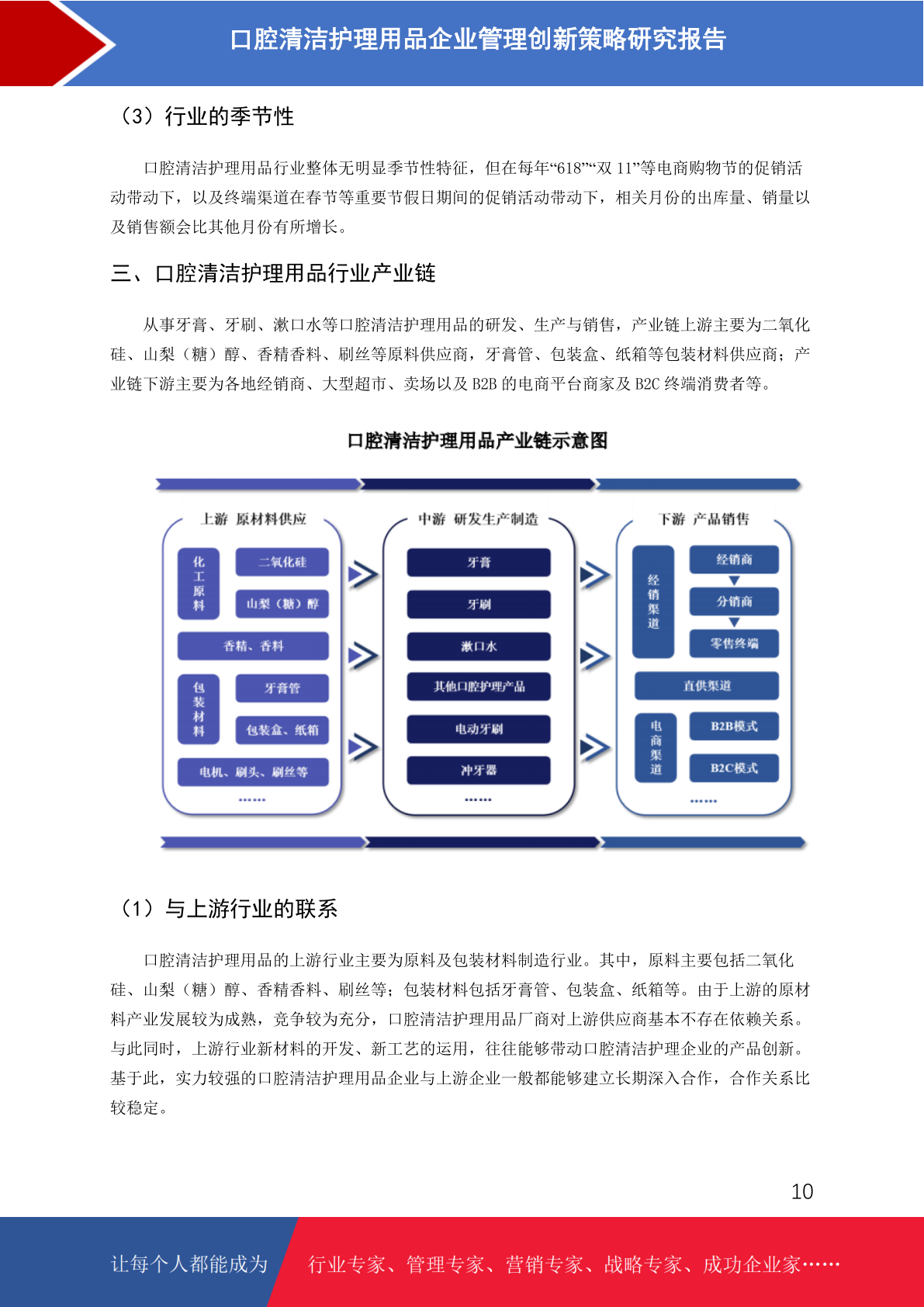 口腔清洁护理用品企业管理创新策略研究报告

（3）行业的季节性

口腔清洁护理用品行业整体无明显季节性特征，但在每年“618”“双 11”等电商购物节的促销活动带动下，以及终端渠道在春节等重要节假日期间的促销活动带动下，相关月份的出库量、销量以及销售额会比其他月份有所增长。

三、口腔清洁护理用品行业产业链

从事牙膏、牙刷、漱口水等口腔清洁护理用品的研发、生产与销售，产业链上游主要为二氧化硅、山梨（糖）醇、香精香料、刷丝等原料供应商，牙膏管、包装盒、纸箱等包装材料供应商；产业链下游主要为各地经销商、大型超市、卖场以及 B2B 的电商平台商家及 B2C 终端消费者等。

口腔清洁护理用品产业链示意图

上游 原材料供应

化工原料

二氧化硅

山梨（糖）醇

香精、香料

包装材料

牙膏管

包装盒、纸箱

电机、刷头、刷丝等

……

中游 研发生产制造

牙膏

牙刷

漱口水

其他口腔护理产品

电动牙刷

冲牙器

……

下游 产品销售

经销渠道

经销商

分销商

零售终端

直供渠道

电商渠道

B2B模式

B2C模式

……

（1）与上游行业的联系

口腔清洁护理用品的上游行业主要为原料及包装材料制造行业。其中，原料主要包括二氧化硅、山梨（糖）醇、香精香料、刷丝等；包装材料包括牙膏管、包装盒、纸箱等。由于上游的原材料产业发展较为成熟，竞争较为充分，口腔清洁护理用品厂商对上游供应商基本不存在依赖关系。与此同时，上游行业新材料的开发、新工艺的运用，往往能够带动口腔清洁护理企业的产品创新。基于此，实力较强的口腔清洁护理用品企业与上游企业一般都能够建立长期深入合作，合作关系比较稳定。

10

让每个人都能成为 行业专家、管理专家、营销专家、战略专家、成功企业家……